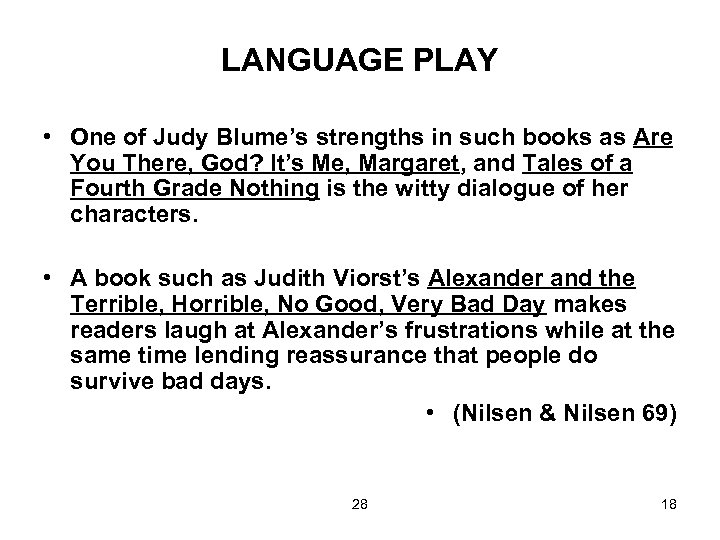 LANGUAGE PLAY

• One of Judy Blume's strengths in such books as Are You There, God? It's Me, Margaret, and Tales of a Fourth Grade Nothing is the witty dialogue of her characters.

• A book such as Judith Viorst's Alexander and the Terrible, Horrible, No Good, Very Bad Day makes readers laugh at Alexander's frustrations while at the same time lending reassurance that people do survive bad days.

• (Nilsen & Nilsen 69)

28

18